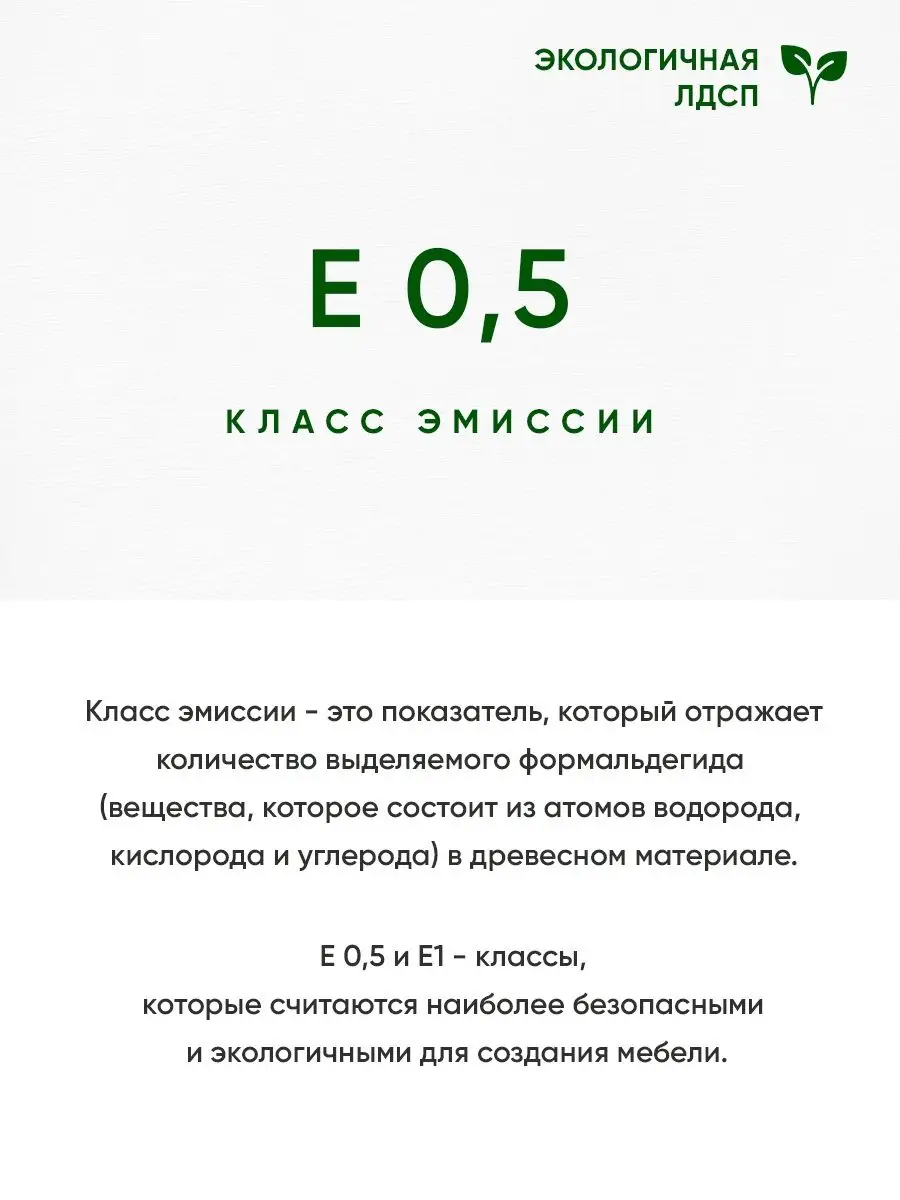 ЭКОЛОГИЧНАЯ ЛДСП

Е 0,5

КЛАСС ЭМИССИИ

Класс эмиссии - это показатель, который отражает количество выделяемого формальдегида (вещества, которое состоит из атомов водорода, кислорода и углерода) в древесном материале.

Е 0,5 и Е1 - классы, которые считаются наиболее безопасными и экологичными для создания мебели.